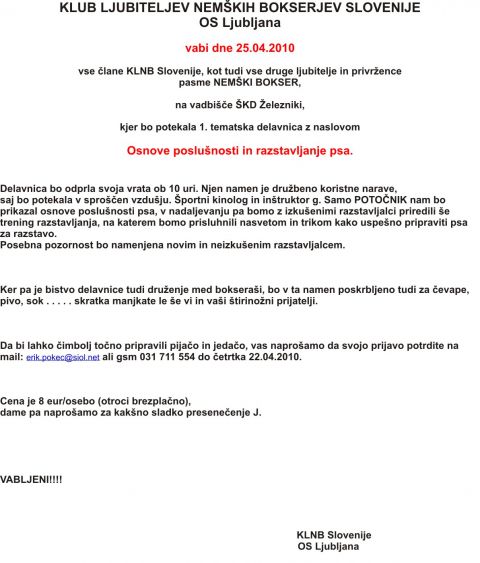 KLUB LJUBITELJEV NEMŠKIH BOKSERJEV SLOVENIJE
OS Ljubljana

vabi dne 25.04.2010

vse člane KLNB Slovenije, kot tudi vse druge ljubitelje in privržence pasme NEMŠKI BOKSER,

na vadbišče ŠKD Železniki,

kjer bo potekala 1. tematska delavnica z naslovom

Osnove poslušnosti in razstavljanje psa.

Delavnica bo odprla svoja vrata ob 10 uri. Njen namen je družbeno koristne narave, saj bo potekala v sproščen vzdušju. Športni kinolog in inštruktor g. Samo POTOČNIK nam bo prikazal osnove poslušnosti psa, v nadaljevanju pa bomo z izkušenimi razstavljalci priredili še trening razstavljanja, na katerem bomo prisluhnili nasvetom in trikom kako uspešno pripraviti psa za razstavo.
Posebna pozornost bo namenjena novim in neizkušenim razstavljalcem.

Ker pa je bistvo delavnice tudi druženje med bokseraši, bo v ta namen poskrbljeno tudi za čevape, pivo, sok . . . . . skratka manjkate le še vi in vaši štirinožni prijatelji.

Da bi lahko čimbolj točno pripravili pijačo in jedačo, vas naprošamo da svojo prijavo potrdite na mail: erik.pokec@siol.net ali gsm 031 711 554 do četrtka 22.04.2010.

Cena je 8 eur/osebo (otroci brezplačno),
dame pa naprošamo za kakšno sladko presenečenje J.

VABLJENI!!!!

KLNB Slovenije
OS Ljubljana